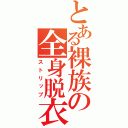 とある裸族の全身脱衣
ストリップ